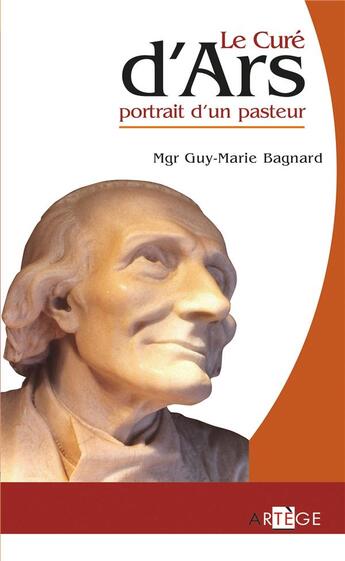 Le Curé
d'Ars
portrait d'un pasteur

Mgr Guy-Marie Bagnard

ARTÈGE